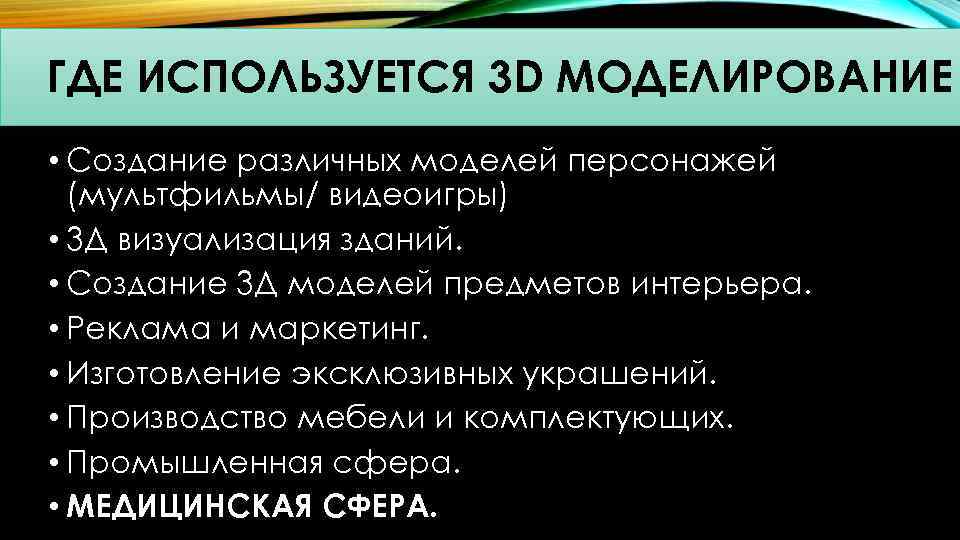 ГДЕ ИСПОЛЬЗУЕТСЯ 3D МОДЕЛИРОВАНИЕ

• Создание различных моделей персонажей (мультфильмы/ видеоигры)
• 3Д визуализация зданий.
• Создание 3Д моделей предметов интерьера.
• Реклама и маркетинг.
• Изготовление эксклюзивных украшений.
• Производство мебели и комплектующих.
• Промышленная сфера.
• МЕДИЦИНСКАЯ СФЕРА.